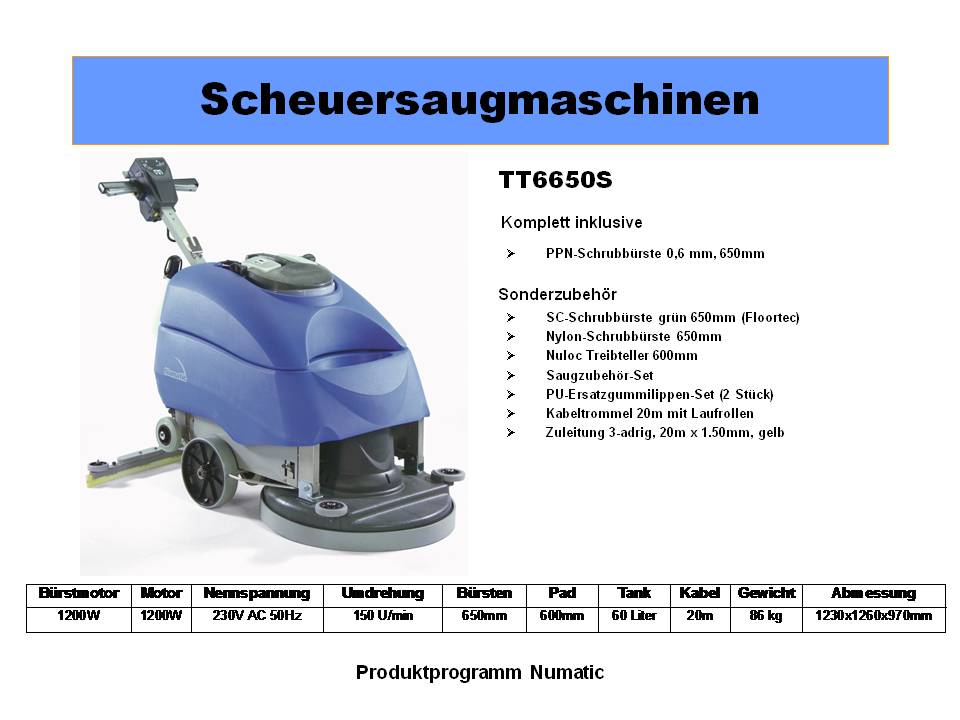 Scheuersaugmaschinen

TT6650S

Komplett inklusive

➢ PPN-Schrubbürste 0,6 mm, 650mm

Sonderzubehör

➢ SC-Schrubbürste grün 650mm (Floortec)
➢ Nylon-Schrubbürste 650mm
➢ Nuloc Treibteller 600mm
➢ Saugzubehör-Set
➢ PU-Ersatzgummilippen-Set (2 Stück)
➢ Kabeltrommel 20m mit Laufrollen
➢ Zuleitung 3-adrig, 20m x 1.50mm, gelb

| Bürstmotor | Motor | Nennspannung | Umdrehung | Bürsten | Pad | Tank | Kabel | Gewicht | Abmessung |
|---|---|---|---|---|---|---|---|---|---|
| 1200W | 1200W | 230V AC 50Hz | 150 U/min | 650mm | 600mm | 60 Liter | 20m | 86 kg | 1230x1260x970mm |

Produktprogramm Numatic